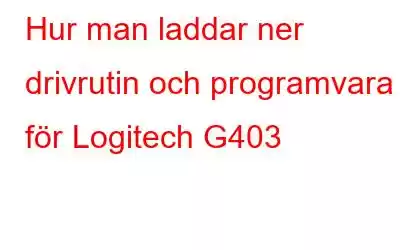 Hur man laddar ner drivrutin och programvara för Logitech G403